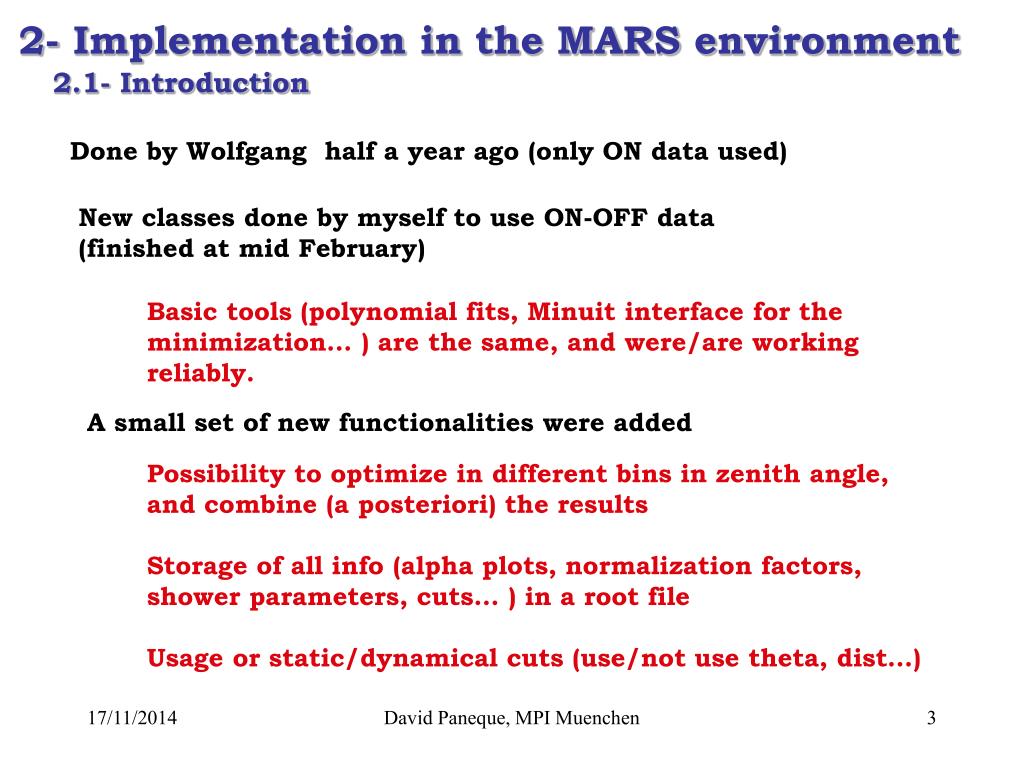 2- Implementation in the MARS environment
2.1- Introduction

Done by Wolfgang half a year ago (only ON data used)

New classes done by myself to use ON-OFF data (finished at mid February)

Basic tools (polynomial fits, Minuit interface for the minimization… ) are the same, and were/are working reliably.

A small set of new functionalities were added

Possibility to optimize in different bins in zenith angle, and combine (a posteriori) the results

Storage of all info (alpha plots, normalization factors, shower parameters, cuts… ) in a root file

Usage or static/dynamical cuts (use/not use theta, dist…)

17/11/2014

David Paneque, MPI Muenchen

3